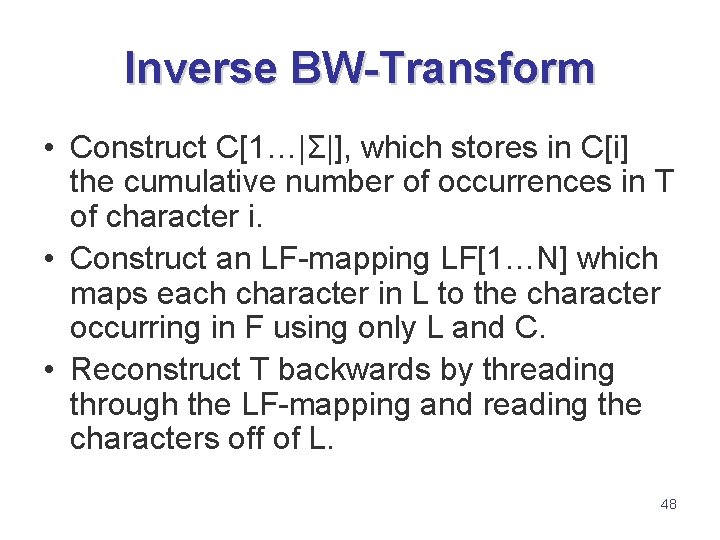 Inverse BW-Transform

• Construct C[1…|Σ|], which stores in C[i] the cumulative number of occurrences in T of character i.

• Construct an LF-mapping LF[1…N] which maps each character in L to the character occurring in F using only L and C.

• Reconstruct T backwards by threading through the LF-mapping and reading the characters off of L.

48